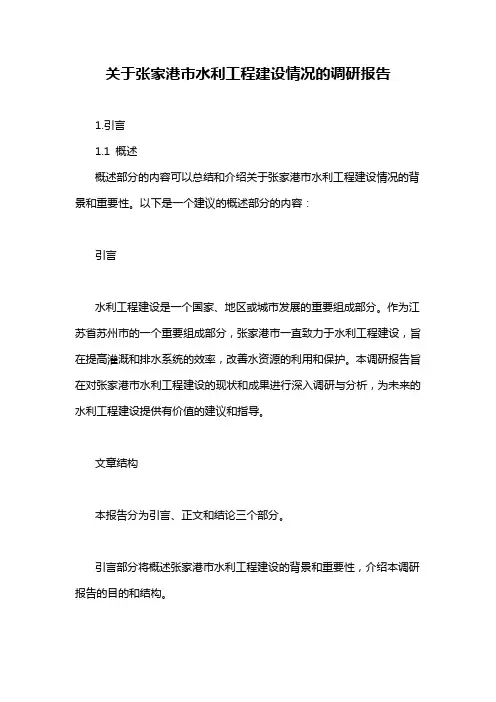 关于张家港市水利工程建设情况的调研报告

1.引言

1.1 概述

概述部分的内容可以总结和介绍关于张家港市水利工程建设情况的背景和重要性。以下是一个建议的概述部分的内容：

引言

水利工程建设是一个国家、地区或城市发展的重要组成部分。作为江苏省苏州市的一个重要组成部分，张家港市一直致力于水利工程建设，旨在提高灌溉和排水系统的效率，改善水资源的利用和保护。本调研报告旨在对张家港市水利工程建设的现状和成果进行深入调研与分析，为未来的水利工程建设提供有价值的建议和指导。

文章结构

本报告分为引言、正文和结论三个部分。

引言部分将概述张家港市水利工程建设的背景和重要性，介绍本调研报告的目的和结构。